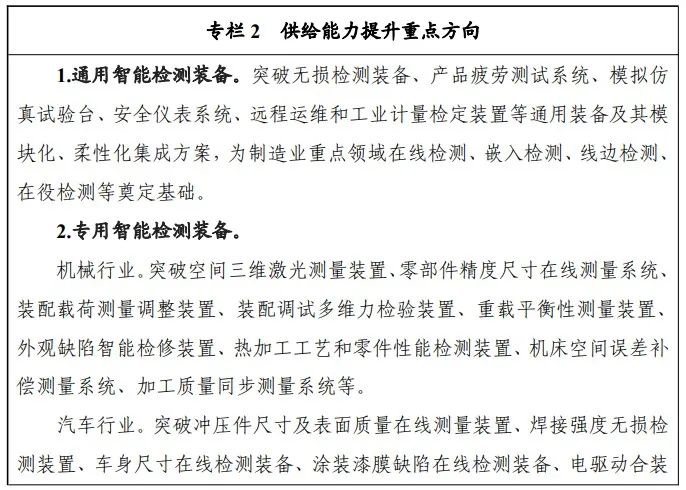 专栏 2　供给能力提升重点方向

1.通用智能检测装备。突破无损检测装备、产品疲劳测试系统、模拟仿真试验台、安全仪表系统、远程运维和工业计量检定装置等通用装备及其模块化、柔性化集成方案，为制造业重点领域在线检测、嵌入检测、线边检测、在役检测等奠定基础。

2.专用智能检测装备。

机械行业。突破空间三维激光测量装置、零部件精度尺寸在线测量系统、装配载荷测量调整装置、装配调试多维力检验装置、重载平衡性测量装置、外观缺陷智能检修装置、热加工工艺和零件性能检测装置、机床空间误差补偿测量系统、加工质量同步测量系统等。

汽车行业。突破冲压件尺寸及表面质量在线测量装置、焊接强度无损检测装置、车身尺寸在线检测装备、涂装漆膜缺陷在线检测装备、电驱动合装